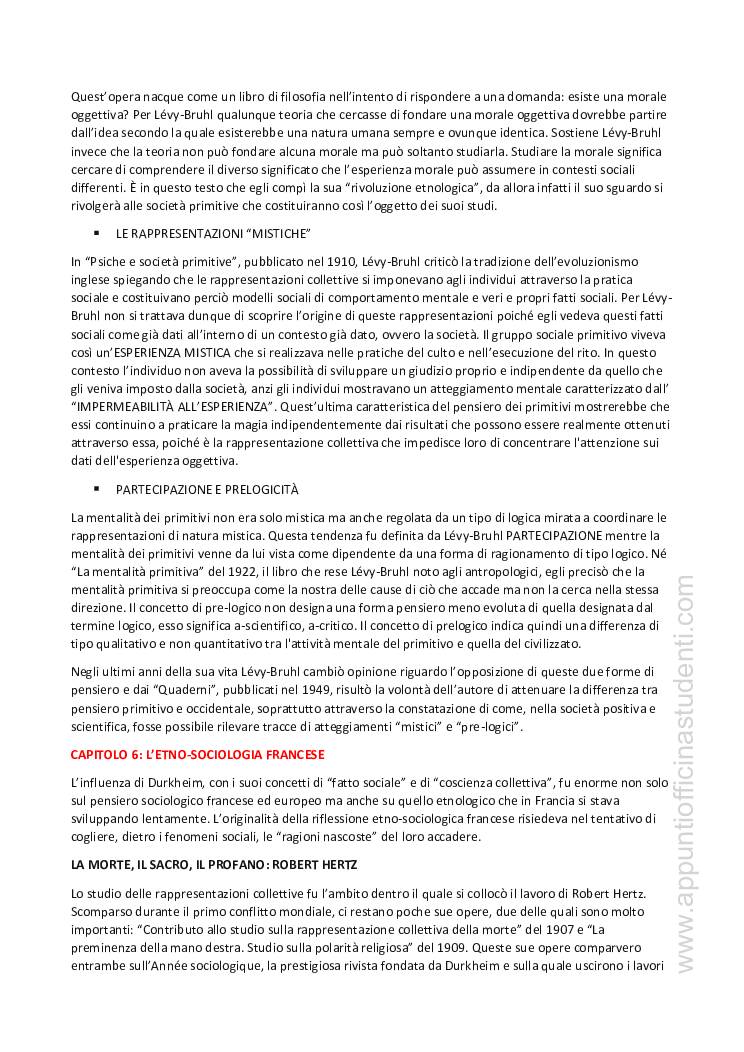 Quest'opera nacque come un libro di filosofia nell'intento di rispondere a una domanda: esiste una morale oggettiva? Per Lévy-Bruhl qualunque teoria che cercasse di fondare una morale oggettiva dovrebbe partire dall'idea secondo la quale esisterebbe una natura umana sempre e ovunque identica. Sostiene Lévy-Bruhl invece che la teoria non può fondare alcuna morale ma può soltanto studiarla. Studiare la morale significa cercare di comprendere il diverso significato che l'esperienza morale può assumere in contesti sociali differenti. È in questo testo che egli compì la sua "rivoluzione etnologica", da allora infatti il suo sguardo si rivolgerà alle società primitive che costituiranno così l'oggetto dei suoi studi.

▪ LE RAPPRESENTAZIONI "MISTICHE"

In "Psiche e società primitive", pubblicato nel 1910, Lévy-Bruhl criticò la tradizione dell'evoluzionismo inglese spiegando che le rappresentazioni collettive si imponevano agli individui attraverso la pratica sociale e costituivano perciò modelli sociali di comportamento mentale e veri e propri fatti sociali. Per Lévy-Bruhl non si trattava dunque di scoprire l'origine di queste rappresentazioni poiché egli vedeva questi fatti sociali come già dati all'interno di un contesto già dato, ovvero la società. Il gruppo sociale primitivo viveva così un'ESPERIENZA MISTICA che si realizzava nelle pratiche del culto e nell'esecuzione del rito. In questo contesto l'individuo non aveva la possibilità di sviluppare un giudizio proprio e indipendente da quello che gli veniva imposto dalla società, anzi gli individui mostravano un atteggiamento mentale caratterizzato dall' "IMPERMEABILITÀ ALL'ESPERIENZA". Quest'ultima caratteristica del pensiero dei primitivi mostrerebbe che essi continuino a praticare la magia indipendentemente dai risultati che possono essere realmente ottenuti attraverso essa, poiché è la rappresentazione collettiva che impedisce loro di concentrare l'attenzione sui dati dell'esperienza oggettiva.

▪ PARTECIPAZIONE E PRELOGICITÀ

La mentalità dei primitivi non era solo mistica ma anche regolata da un tipo di logica mirata a coordinare le rappresentazioni di natura mistica. Questa tendenza fu definita da Lévy-Bruhl PARTECIPAZIONE mentre la mentalità dei primitivi venne da lui vista come dipendente da una forma di ragionamento di tipo logico. Né "La mentalità primitiva" del 1922, il libro che rese Lévy-Bruhl noto agli antropologici, egli precisò che la mentalità primitiva si preoccupa come la nostra delle cause di ciò che accade ma non la cerca nella stessa direzione. Il concetto di pre-logico non designa una forma pensiero meno evoluta di quella designata dal termine logico, esso significa a-scientifico, a-critico. Il concetto di prelogico indica quindi una differenza di tipo qualitativo e non quantitativo tra l'attività mentale del primitivo e quella del civilizzato.

Negli ultimi anni della sua vita Lévy-Bruhl cambiò opinione riguardo l'opposizione di queste due forme di pensiero e dai "Quaderni", pubblicati nel 1949, risultò la volontà dell'autore di attenuare la differenza tra pensiero primitivo e occidentale, soprattutto attraverso la constatazione di come, nella società positiva e scientifica, fosse possibile rilevare tracce di atteggiamenti "mistici" e "pre-logici".

CAPITOLO 6: L'ETNO-SOCIOLOGIA FRANCESE

L'influenza di Durkheim, con i suoi concetti di "fatto sociale" e di "coscienza collettiva", fu enorme non solo sul pensiero sociologico francese ed europeo ma anche su quello etnologico che in Francia si stava sviluppando lentamente. L'originalità della riflessione etno-sociologica francese risiedeva nel tentativo di cogliere, dietro i fenomeni sociali, le "ragioni nascoste" del loro accadere.

LA MORTE, IL SACRO, IL PROFANO: ROBERT HERTZ

Lo studio delle rappresentazioni collettive fu l'ambito dentro il quale si collocò il lavoro di Robert Hertz. Scomparso durante il primo conflitto mondiale, ci restano poche sue opere, due delle quali sono molto importanti: "Contributo allo studio sulla rappresentazione collettiva della morte" del 1907 e "La preminenza della mano destra. Studio sulla polarità religiosa" del 1909. Queste sue opere comparvero entrambe sull'Année sociologique, la prestigiosa rivista fondata da Durkheim e sulla quale uscirono i lavori

www.appuntiofficinastudenti.com